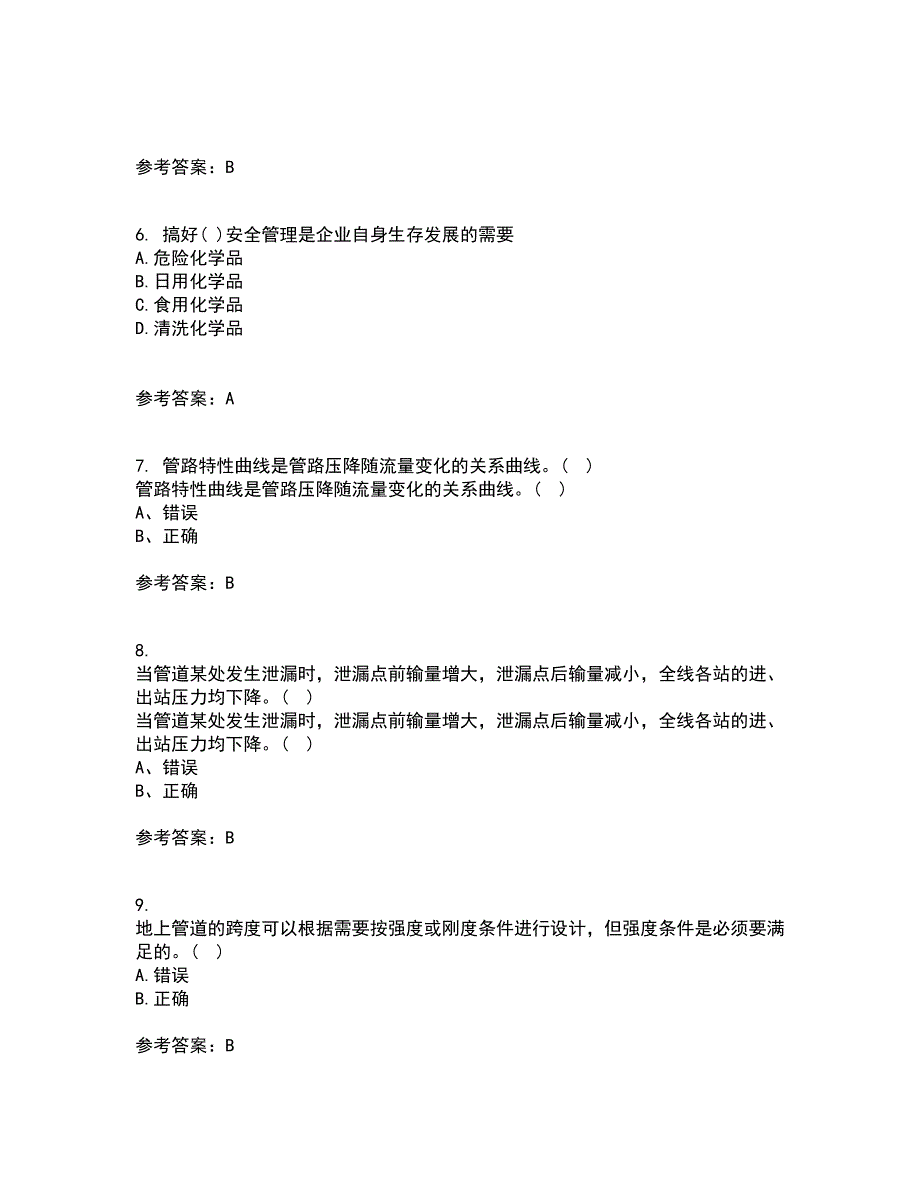 参考答案：B

6. 搞好( )安全管理是企业自身生存发展的需要
A.危险化学品
B.日用化学品
C.食用化学品
D.清洗化学品

参考答案：A

7. 管路特性曲线是管路压降随流量变化的关系曲线。（ ）
管路特性曲线是管路压降随流量变化的关系曲线。（ ）
A、错误
B、正确

参考答案：B

8.
当管道某处发生泄漏时，泄漏点前输量增大，泄漏点后输量减小，全线各站的进、出站压力均下降。（ ）
当管道某处发生泄漏时，泄漏点前输量增大，泄漏点后输量减小，全线各站的进、出站压力均下降。（ ）
A、错误
B、正确

参考答案：B

9.
地上管道的跨度可以根据需要按强度或刚度条件进行设计，但强度条件是必须要满足的。（ ）
A.错误
B.正确

参考答案：B